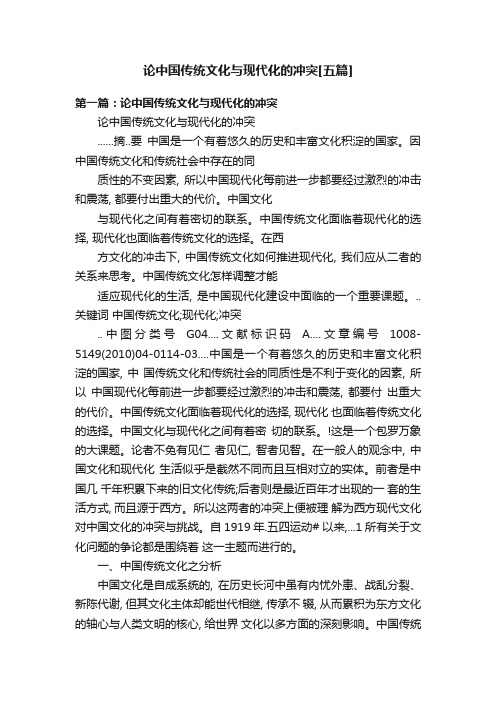 论中国传统文化与现代化的冲突[五篇]

第一篇：论中国传统文化与现代化的冲突

论中国传统文化与现代化的冲突

......摘..要 中国是一个有着悠久的历史和丰富文化积淀的国家。因中国传统文化和传统社会中存在的同

质性的不变因素, 所以中国现代化每前进一步都要经过激烈的冲击和震荡, 都要付出重大的代价。中国文化

与现代化之间有着密切的联系。中国传统文化面临着现代化的选择, 现代化也面临着传统文化的选择。在西

方文化的冲击下, 中国传统文化如何推进现代化, 我们应从二者的关系来思考。中国传统文化怎样调整才能

适应现代化的生活, 是中国现代化建设中面临的一个重要课题。..关键词 中国传统文化;现代化;冲突

.. 中图分类号 G04.... 文献标识码 A.... 文章编号 1008-5149(2010)04-0114-03....中国是一个有着悠久的历史和丰富文化积淀的国家, 中 国传统文化和传统社会的同质性是不利于变化的因素, 所以 中国现代化每前进一步都要经过激烈的冲击和震荡, 都要付 出重大的代价。中国传统文化面临着现代化的选择, 现代化 也面临着传统文化的选择。中国文化与现代化之间有着密 切的联系。!这是一个包罗万象的大课题。论者不免有见仁 者见仁, 智者见智。在一般人的观念中, 中国文化和现代化 生活似乎是截然不同而且互相对立的实体。前者是中国几 千年积累下来的旧文化传统;后者则是最近百年才出现的一 套的生活方式, 而且源于西方。所以这两者的冲突上便被理 解为西方现代文化对中国文化的冲突与挑战。自 1919 年.五四运动# 以来,...1 所有关于文化问题的争论都是围绕着 这一主题而进行的。

一、中国传统文化之分析

中国文化是自成系统的, 在历史长河中虽有内忧外患、战乱分裂、新陈代谢, 但其文化主体却能世代相继, 传承不 辍, 从而累积为东方文化的轴心与人类文明的核心, 给世界 文化以多方面的深刻影响。中国传统